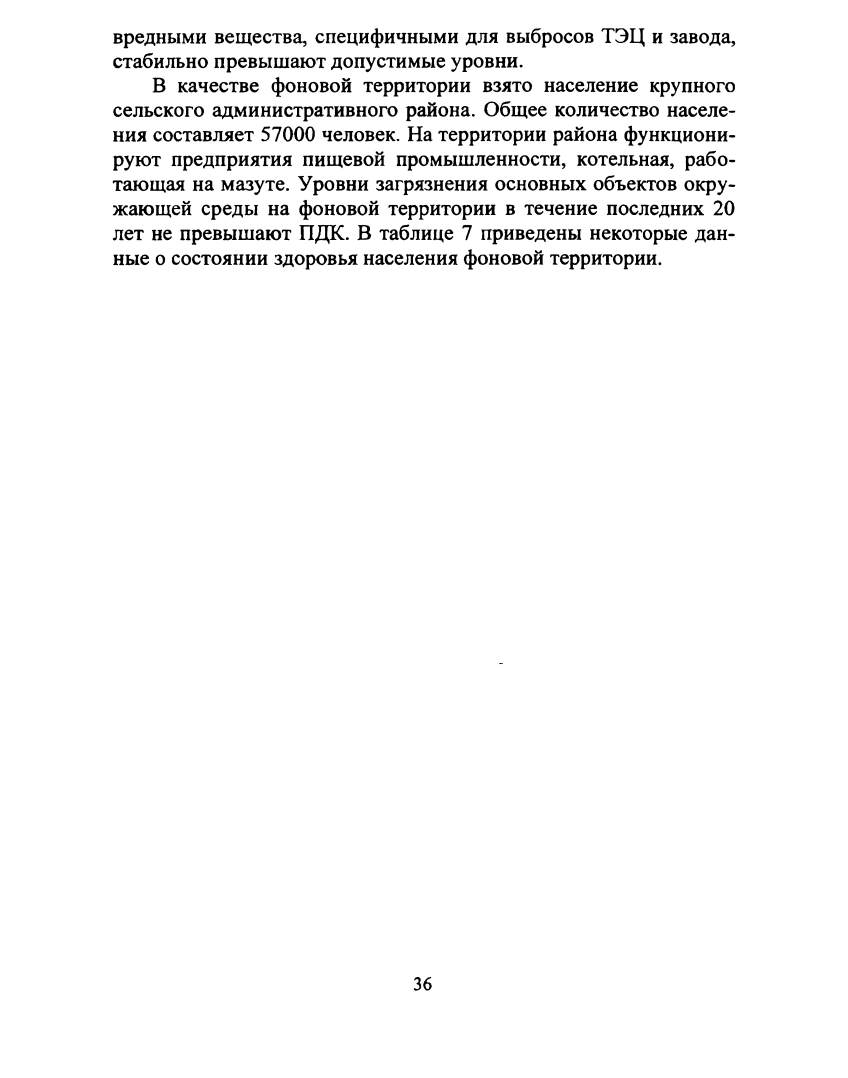 вредными вещества, специфичными для выбросов ТЭЦ и завода, стабильно превышают допустимые уровни.

В качестве фоновой территории взято население крупного сельского административного района. Общее количество населения составляет 57000 человек. На территории района функционируют предприятия пищевой промышленности, котельная, работающая на мазуте. Уровни загрязнения основных объектов окружающей среды на фоновой территории в течение последних 20 лет не превышают ПДК. В таблице 7 приведены некоторые данные о состоянии здоровья населения фоновой территории.

36